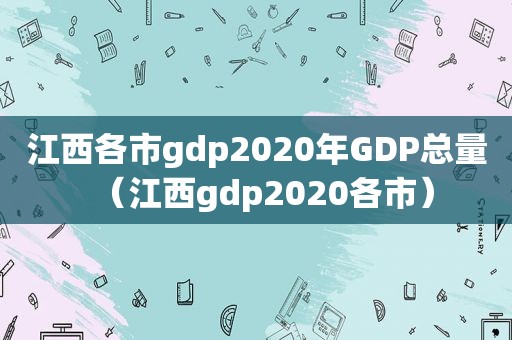 江西各市gdp2020年GDP总量（江西gdp2020各市）

STATIONERY